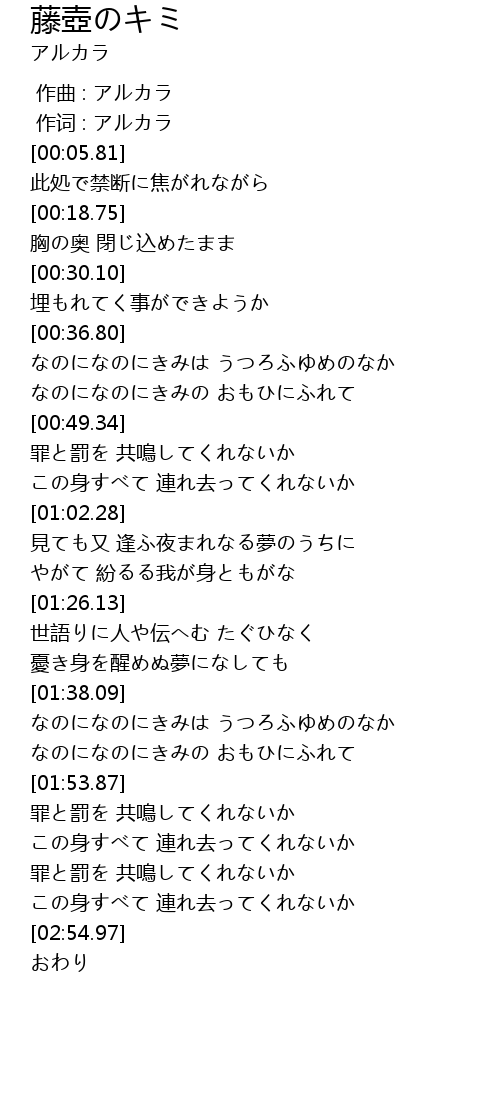 藤壺のキミ
アルカラ

作曲 : アルカラ
作词 : アルカラ
[00:05.81]
此処で禁断に焦がれながら
[00:18.75]
胸の奥 閉じ込めたまま
[00:30.10]
埋もれてく事ができようか
[00:36.80]
なのになのにきみは うつろふゆめのなか
なのになのにきみの おもひにふれて
[00:49.34]
罪と罰を 共鳴してくれないか
この身すべて 連れ去ってくれないか
[01:02.28]
見ても又 逢ふ夜まれなる夢のうちに
やがて 紛るる我が身ともがな
[01:26.13]
世語りに人や伝へむ たぐひなく
憂き身を醒めぬ夢になしても
[01:38.09]
なのになのにきみは うつろふゆめのなか
なのになのにきみの おもひにふれて
[01:53.87]
罪と罰を 共鳴してくれないか
この身すべて 連れ去ってくれないか
罪と罰を 共鳴してくれないか
この身すべて 連れ去ってくれないか
[02:54.97]
おわり